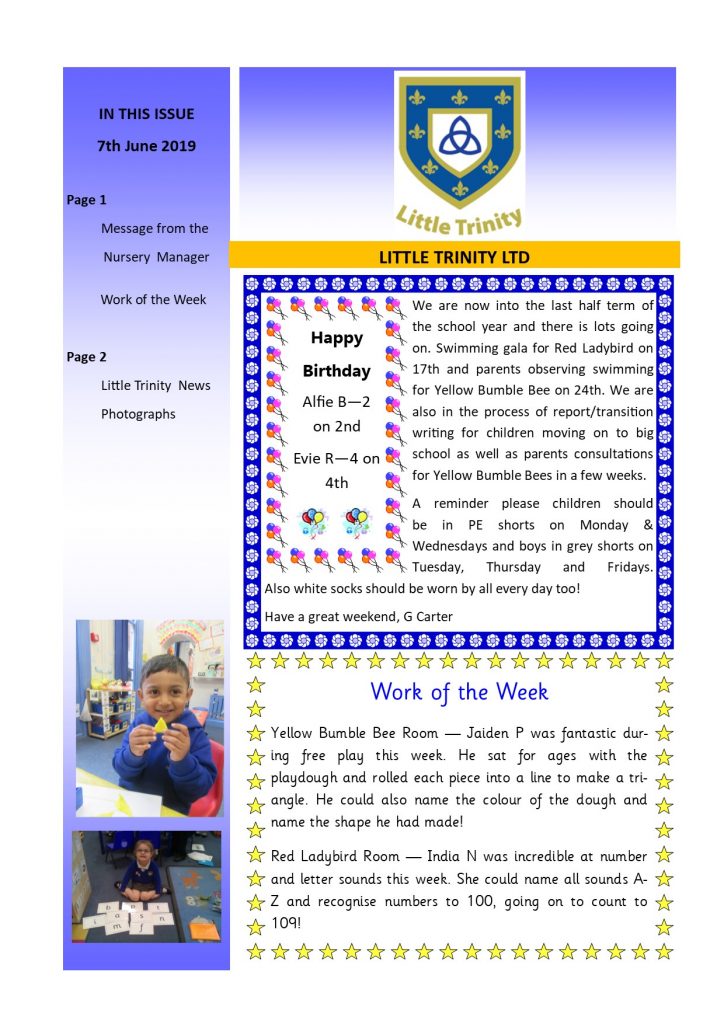 IN THIS ISSUE

7th June 2019

Page 1

Message from the Nursery Manager

Work of the Week

Page 2

Little Trinity News

Photographs

Little Trinity

LITTLE TRINITY LTD

Happy Birthday

Alfie B—2 on 2nd

Evie R—4 on 4th

We are now into the last half term of the school year and there is lots going on. Swimming gala for Red Ladybird on 17th and parents observing swimming for Yellow Bumble Bee on 24th. We are also in the process of report/transition writing for children moving on to big school as well as parents consultations for Yellow Bumble Bees in a few weeks.

A reminder please children should be in PE shorts on Monday & Wednesdays and boys in grey shorts on Tuesday, Thursday and Fridays. Also white socks should be worn by all every day too!

Have a great weekend, G Carter

Work of the Week

Yellow Bumble Bee Room — Jaiden P was fantastic during free play this week. He sat for ages with the playdough and rolled each piece into a line to make a triangle. He could also name the colour of the dough and name the shape he had made!

Red Ladybird Room — India N was incredible at number and letter sounds this week. She could name all sounds A-Z and recognise numbers to 100, going on to count to 109!